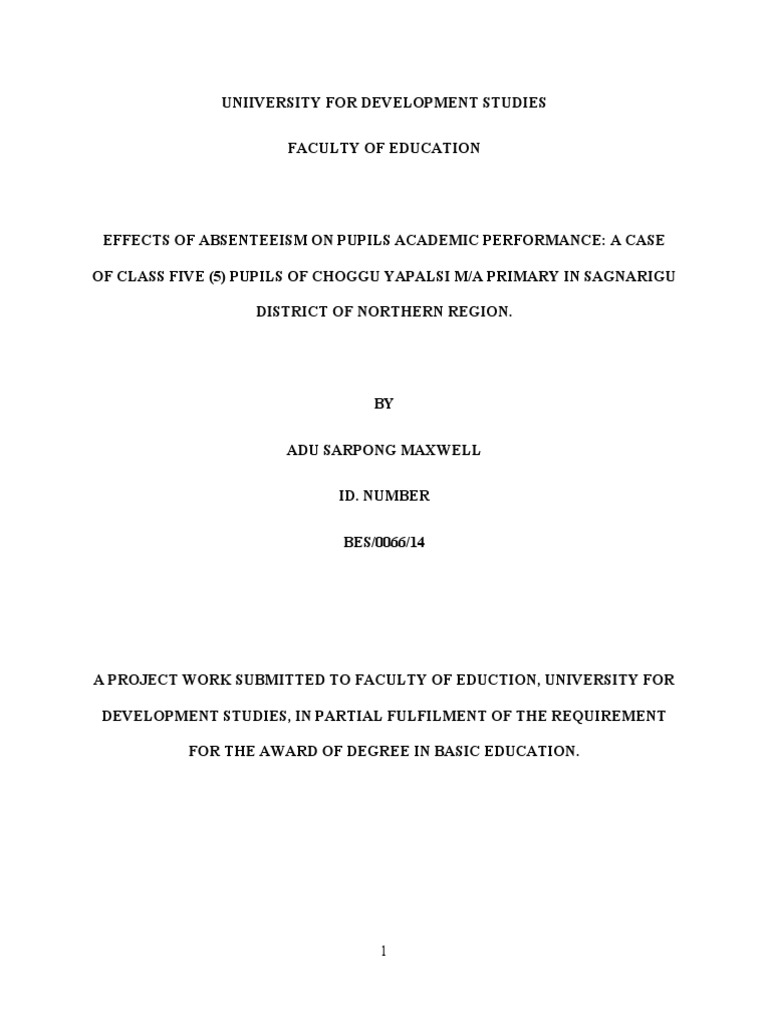 UNIIVERSITY FOR DEVELOPMENT STUDIES

FACULTY OF EDUCATION

EFFECTS OF ABSENTEEISM ON PUPILS ACADEMIC PERFORMANCE: A CASE OF CLASS FIVE (5) PUPILS OF CHOGGU YAPALSI M/A PRIMARY IN SAGNARIGU DISTRICT OF NORTHERN REGION.

BY

ADU SARPONG MAXWELL

ID. NUMBER

BES/0066/14

A PROJECT WORK SUBMITTED TO FACULTY OF EDUCTION, UNIVERSITY FOR DEVELOPMENT STUDIES, IN PARTIAL FULFILMENT OF THE REQUIREMENT FOR THE AWARD OF DEGREE IN BASIC EDUCATION.

1